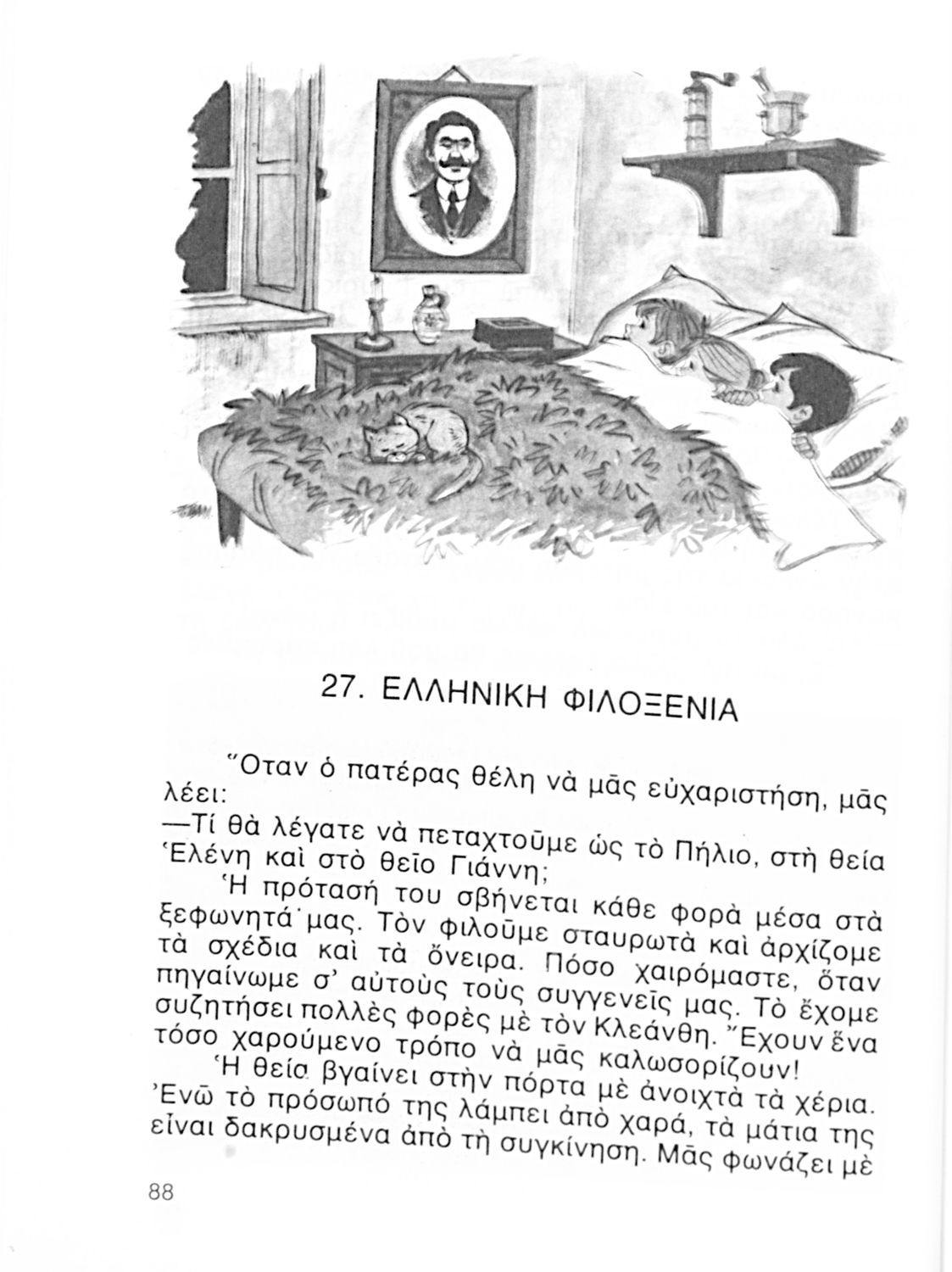 27. ΕΛΛΗΝΙΚΗ ΦΙΛΟΞΕΝΙΑ

Ὅταν ὁ πατέρας θέλη νὰ μᾶς εὐχαριστήση, μᾶς λέει:

—Τί θὰ λέγατε νὰ πεταχτοῦμε ὡς τὸ Πήλιο, στὴ θεία Ἑλένη καὶ στὸ θεῖο Γιάννη;

Ἡ πρότασή του σβήνεται κάθε φορὰ μέσα στὰ ξεφωνητά μας. Τὸν φιλοῦμε σταυρωτὰ καὶ ἀρχίζομε τὰ σχέδια καὶ τὰ ὄνειρα. Πόσο χαιρόμαστε, ὅταν πηγαίνωμε σ' αὐτοὺς τοὺς συγγενεῖς μας. Τὸ ἔχομε συζητήσει πολλὲς φορὲς μὲ τὸν Κλεάνθη. Ἔχουν ἕνα τόσο χαρούμενο τρόπο νὰ μᾶς καλωσορίζουν!

Ἡ θεία βγαίνει στὴν πόρτα μὲ ἀνοιχτὰ τὰ χέρια. Ἐνῶ τὸ πρόσωπό της λάμπει ἀπὸ χαρά, τὰ μάτια της εἶναι δακρυσμένα ἀπὸ τὴ συγκίνηση. Μᾶς φωνάζει μὲ

88